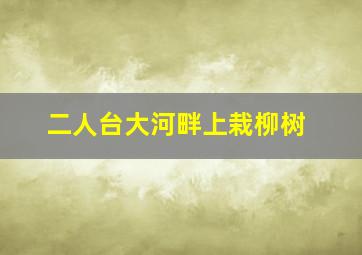 二人台大河畔上栽柳树